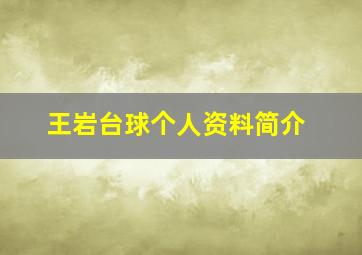 王岩台球个人资料简介